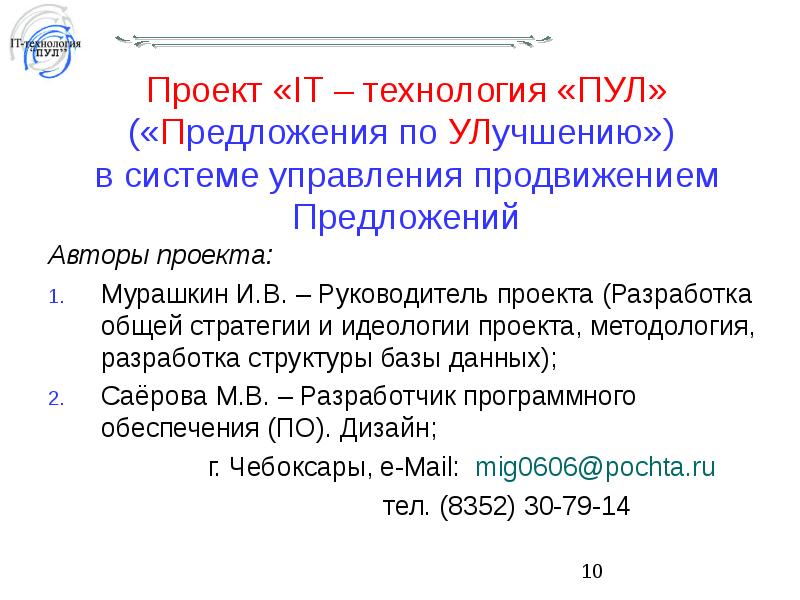 IT-технология "ПУЛ"

Проект «IT – технология «ПУЛ» («Предложения по УЛучшению») в системе управления продвижением Предложений

Авторы проекта:

1. Мурашкин И.В. – Руководитель проекта (Разработка общей стратегии и идеологии проекта, методология, разработка структуры базы данных);
2. Саёрова М.В. – Разработчик программного обеспечения (ПО). Дизайн;

г. Чебоксары, e-Mail: mig0606@pochta.ru

тел. (8352) 30-79-14

10